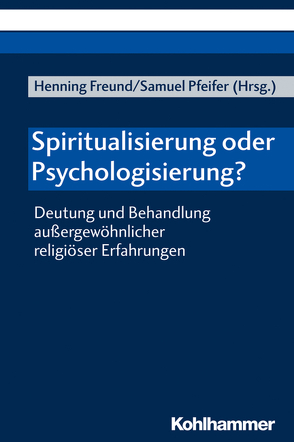 Henning Freund/Samuel Pfeifer (Hrsg.)

Spiritualisierung oder Psychologisierung?

Deutung und Behandlung außergewöhnlicher religiöser Erfahrungen

Kohlhammer